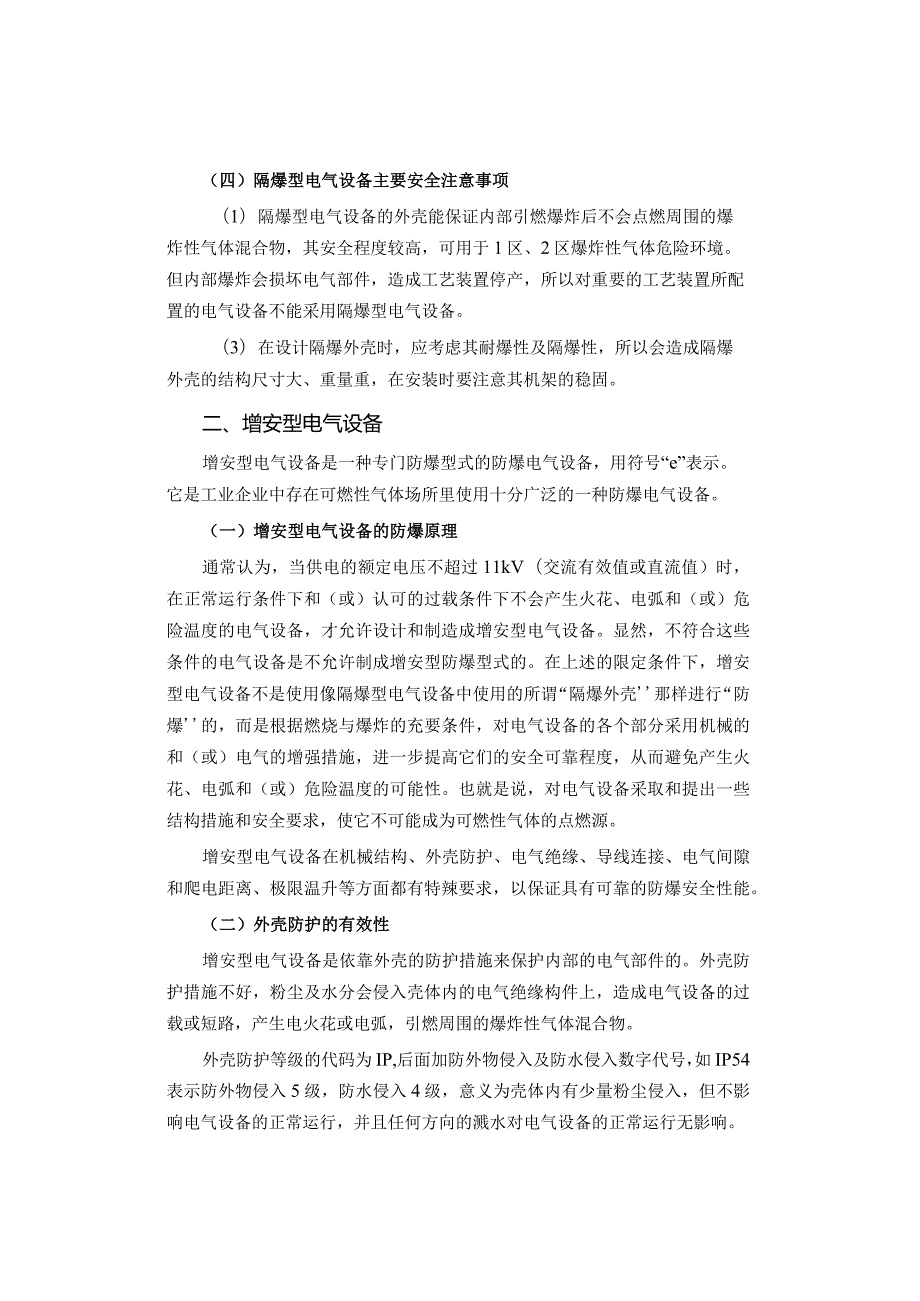 （四）隔爆型电气设备主要安全注意事项

（1）隔爆型电气设备的外壳能保证内部引燃爆炸后不会点燃周围的爆炸性气体混合物，其安全程度较高，可用于1区、2区爆炸性气体危险环境。但内部爆炸会损坏电气部件，造成工艺装置停产，所以对重要的工艺装置所配置的电气设备不能采用隔爆型电气设备。

（3）在设计隔爆外壳时，应考虑其耐爆性及隔爆性，所以会造成隔爆外壳的结构尺寸大、重量重，在安装时要注意其机架的稳固。

二、增安型电气设备

增安型电气设备是一种专门防爆型式的防爆电气设备，用符号“e”表示。它是工业企业中存在可燃性气体场所里使用十分广泛的一种防爆电气设备。

（一）增安型电气设备的防爆原理

通常认为，当供电的额定电压不超过11kV（交流有效值或直流值）时，在正常运行条件下和（或）认可的过载条件下不会产生火花、电弧和（或）危险温度的电气设备，才允许设计和制造成增安型电气设备。显然，不符合这些条件的电气设备是不允许制成增安型防爆型式的。在上述的限定条件下，增安型电气设备不是使用像隔爆型电气设备中使用的所谓“隔爆外壳’’那样进行“防爆’’的，而是根据燃烧与爆炸的充要条件，对电气设备的各个部分采用机械的和（或）电气的增强措施，进一步提高它们的安全可靠程度，从而避免产生火花、电弧和（或）危险温度的可能性。也就是说，对电气设备采取和提出一些结构措施和安全要求，使它不可能成为可燃性气体的点燃源。

增安型电气设备在机械结构、外壳防护、电气绝缘、导线连接、电气间隙和爬电距离、极限温升等方面都有特殊要求，以保证具有可靠的防爆安全性能。

（二）外壳防护的有效性

增安型电气设备是依靠外壳的防护措施来保护内部的电气部件的。外壳防护措施不好，粉尘及水分会侵入壳体内的电气绝缘构件上，造成电气设备的过载或短路，产生电火花或电弧，引燃周围的爆炸性气体混合物。

外壳防护等级的代码为IP,后面加防外物侵入及防水侵入数字代号，如IP54表示防外物侵入5级，防水侵入4级，意义为壳体内有少量粉尘侵入，但不影响电气设备的正常运行，并且任何方向的溅水对电气设备的正常运行无影响。